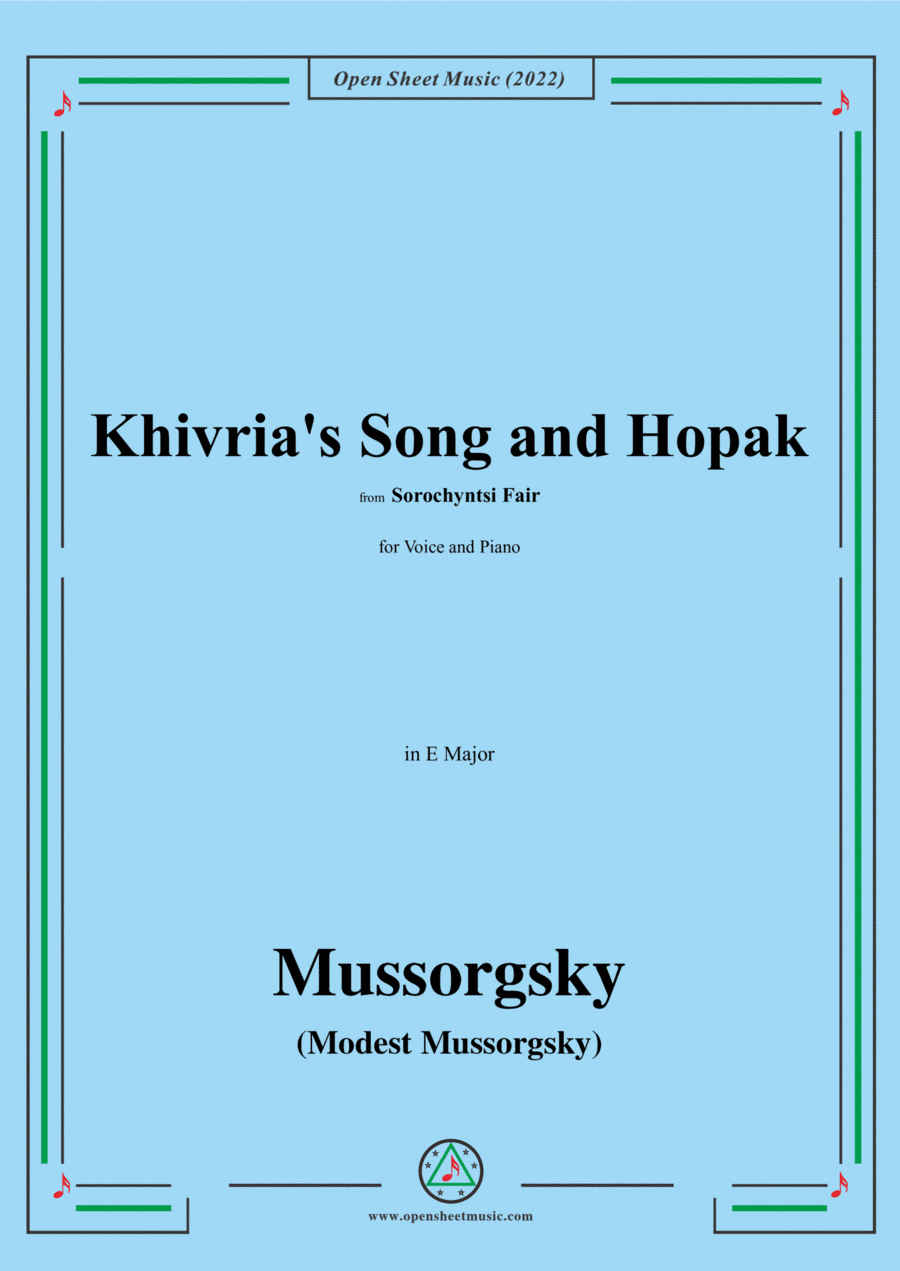 Open Sheet Music (2022)

Khivria's Song and Hopak

from Sorochyntsi Fair

for Voice and Piano

in E Major

Mussorgsky

(Modest Mussorgsky)

www.opensheetmusic.com